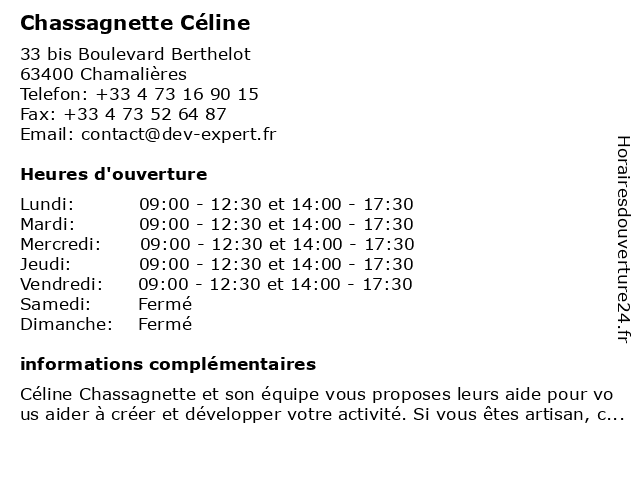 Chassagnette Céline

33 bis Boulevard Berthelot
63400 Chamalières
Telefon: +33 4 73 16 90 15
Fax: +33 4 73 52 64 87
Email: contact@dev-expert.fr

Heures d'ouverture

Lundi: 09:00 - 12:30 et 14:00 - 17:30
Mardi: 09:00 - 12:30 et 14:00 - 17:30
Mercredi: 09:00 - 12:30 et 14:00 - 17:30
Jeudi: 09:00 - 12:30 et 14:00 - 17:30
Vendredi: 09:00 - 12:30 et 14:00 - 17:30
Samedi: Fermé
Dimanche: Fermé

informations complémentaires

Céline Chassagnette et son équipe vous proposes leurs aide pour vous aider à créer et développer votre activité. Si vous êtes artisan, c...

Horairesdouverture24.fr